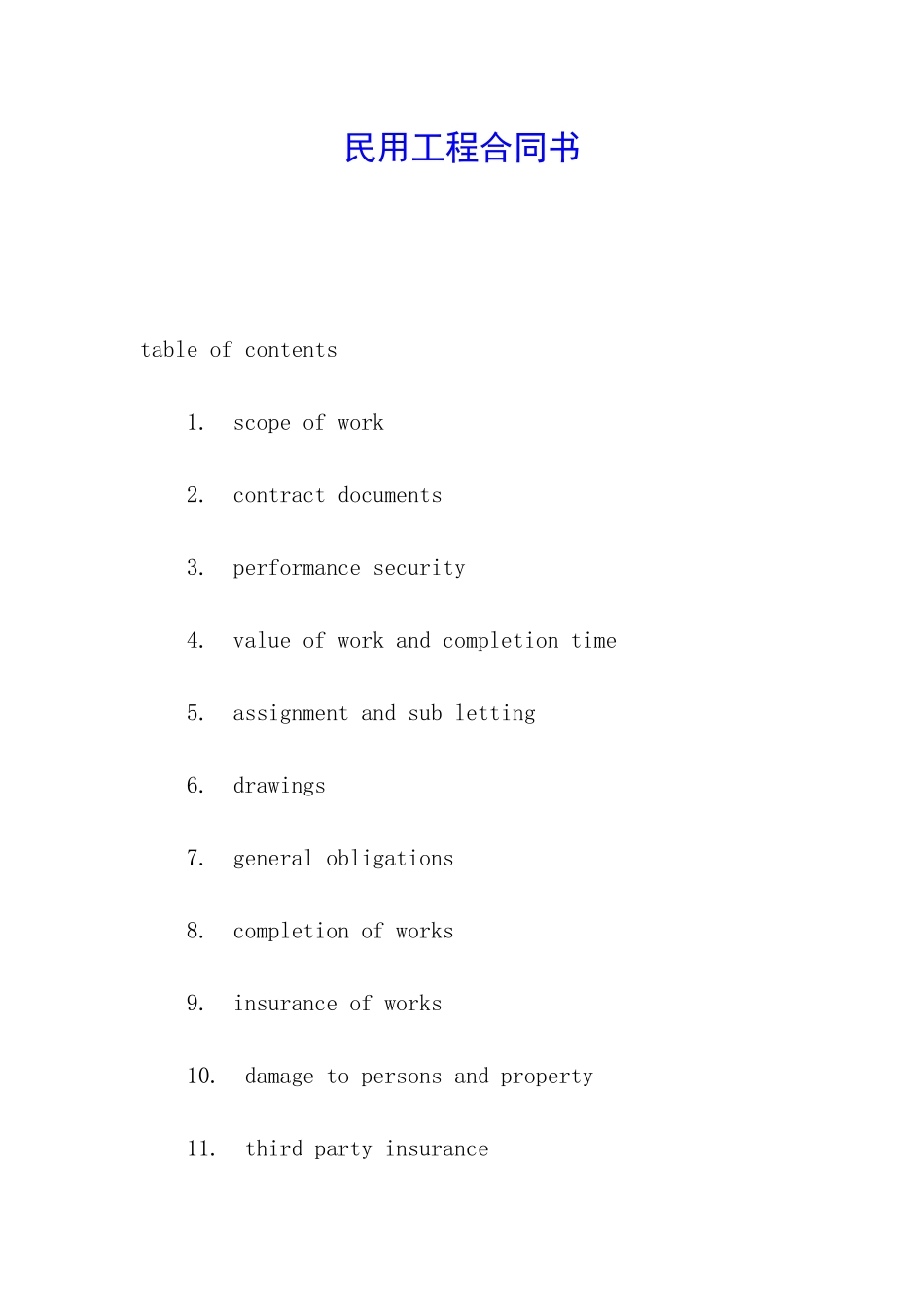 民用工程合同书

table of contents

1. scope of work

2. contract documents

3. performance security

4. value of work and completion time

5. assignment and sub letting

6. drawings

7. general obligations

8. completion of works

9. insurance of works

10. damage to persons and property

11. third party insurance